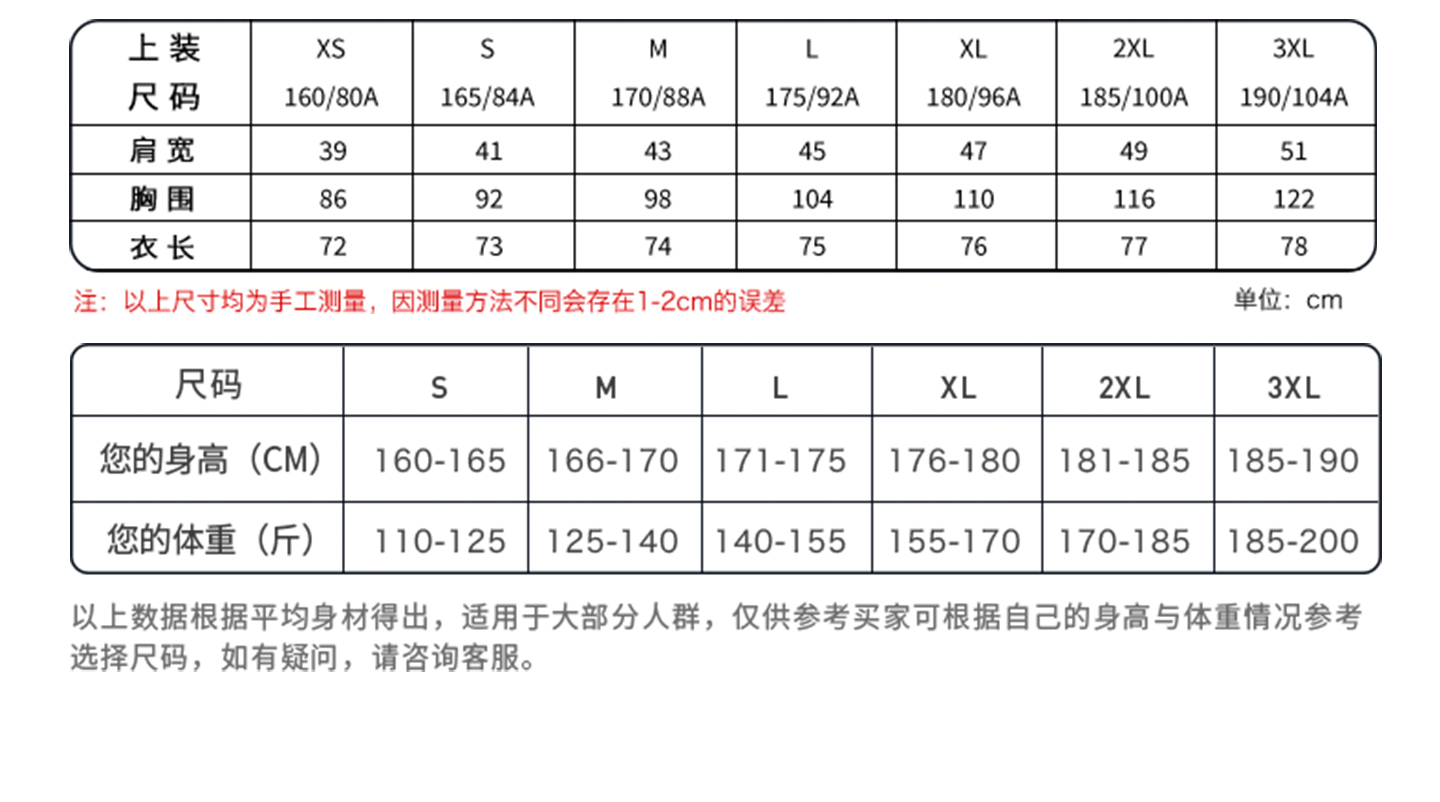 | 上装 尺码 | XS 160/80A | S 165/84A | M 170/88A | L 175/92A | XL 180/96A | 2XL 185/100A | 3XL 190/104A |
|---|---|---|---|---|---|---|---|
| 肩宽 | 39 | 41 | 43 | 45 | 47 | 49 | 51 |
| 胸围 | 86 | 92 | 98 | 104 | 110 | 116 | 122 |
| 衣长 | 72 | 73 | 74 | 75 | 76 | 77 | 78 |

注：以上尺寸均为手工测量，因测量方法不同会存在1-2cm的误差

单位：cm

| 尺码 | S | M | L | XL | 2XL | 3XL |
|---|---|---|---|---|---|---|
| 您的身高（CM） | 160-165 | 166-170 | 171-175 | 176-180 | 181-185 | 185-190 |
| 您的体重（斤） | 110-125 | 125-140 | 140-155 | 155-170 | 170-185 | 185-200 |

以上数据根据平均身材得出，适用于大部分人群，仅供参考买家可根据自己的身高与体重情况参考选择尺码，如有疑问，请咨询客服。